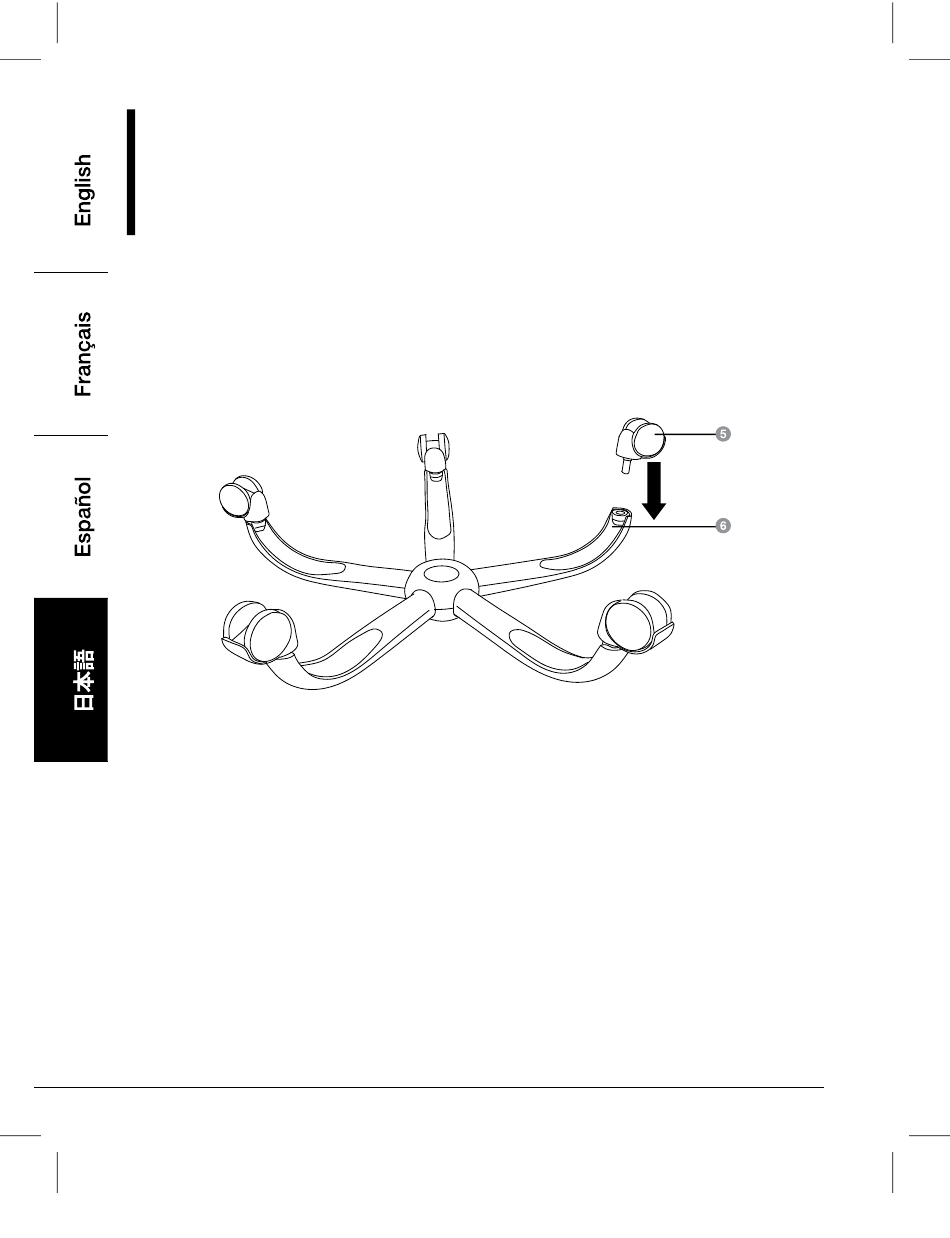 English

Français

Español

日本語

5

6